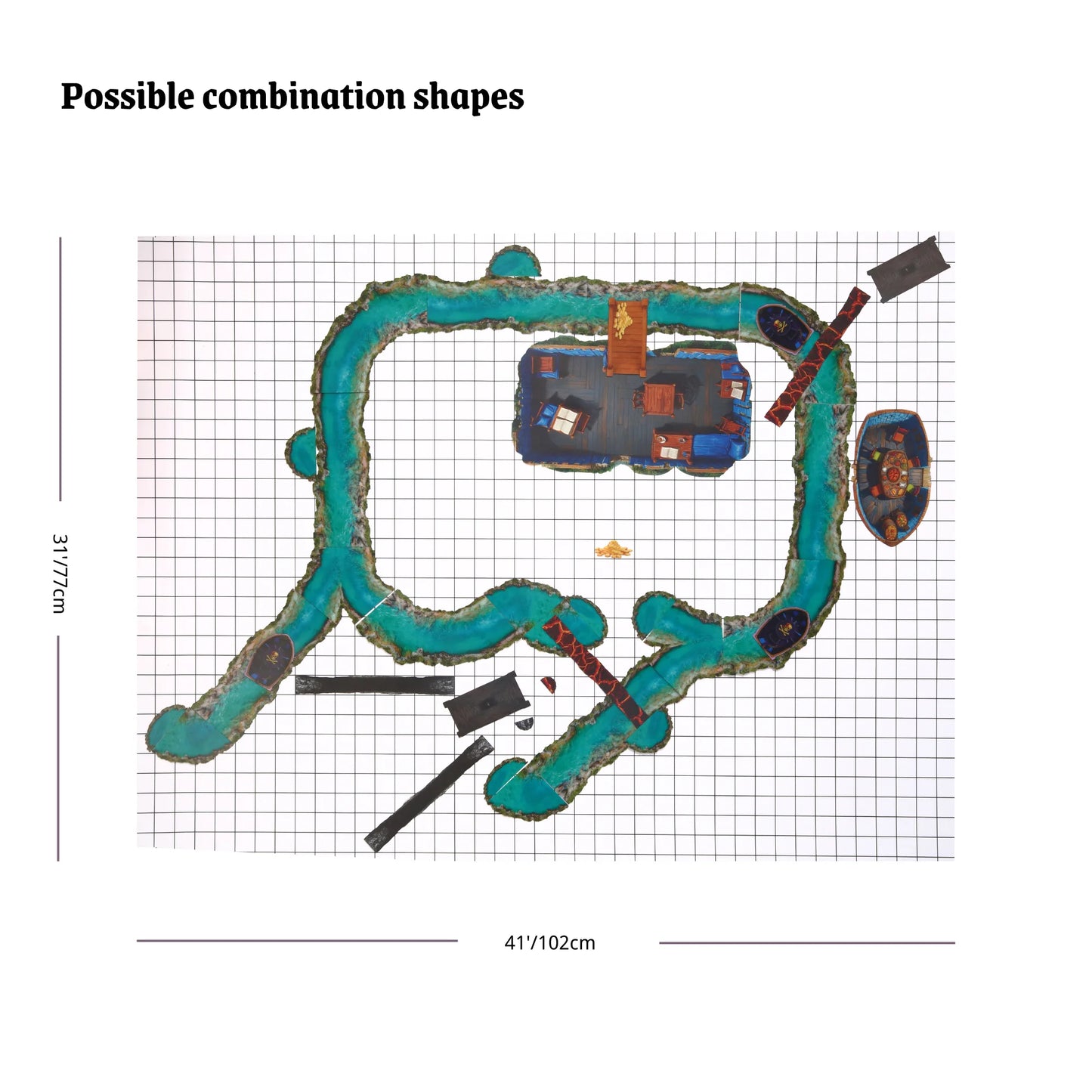 Possible combination shapes

31'/77cm

41'/102cm